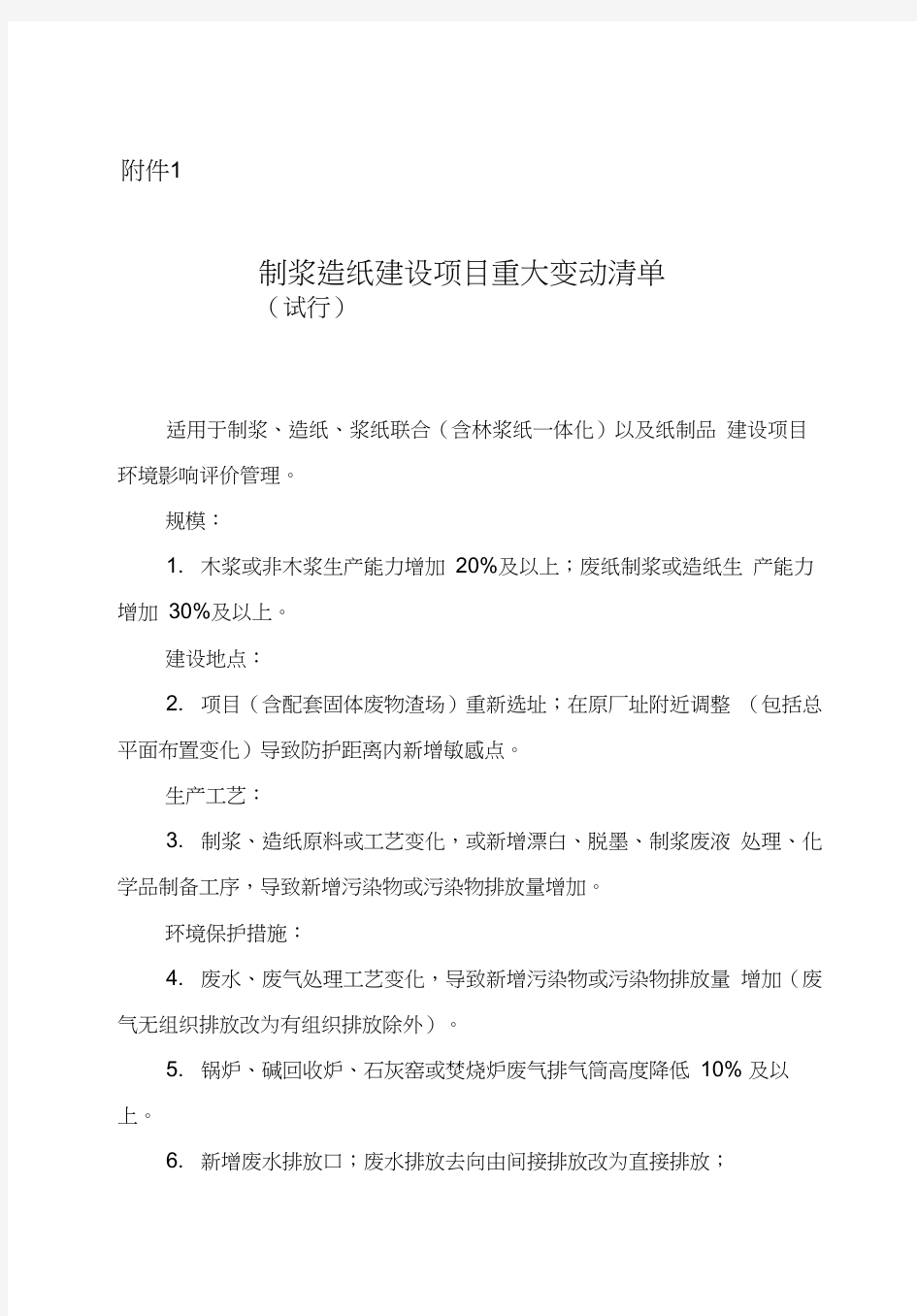 附件1

制浆造纸建设项目重大变动清单
（试行）

适用于制浆、造纸、浆纸联合（含林浆纸一体化）以及纸制品 建设项目环境影响评价管理。

规模：

1. 木浆或非木浆生产能力增加 20%及以上；废纸制浆或造纸生 产能力增加 30%及以上。

建设地点：

2. 项目（含配套固体废物渣场）重新选址；在原厂址附近调整 （包括总平面布置变化）导致防护距离内新增敏感点。

生产工艺：

3. 制浆、造纸原料或工艺变化，或新增漂白、脱墨、制浆废液 处理、化学品制备工序，导致新增污染物或污染物排放量增加。

环境保护措施：

4. 废水、废气处理工艺变化，导致新增污染物或污染物排放量 增加（废气无组织排放改为有组织排放除外）。

5. 锅炉、碱回收炉、石灰窑或焚烧炉废气排气筒高度降低 10% 及以上。

6. 新增废水排放口；废水排放去向由间接排放改为直接排放；